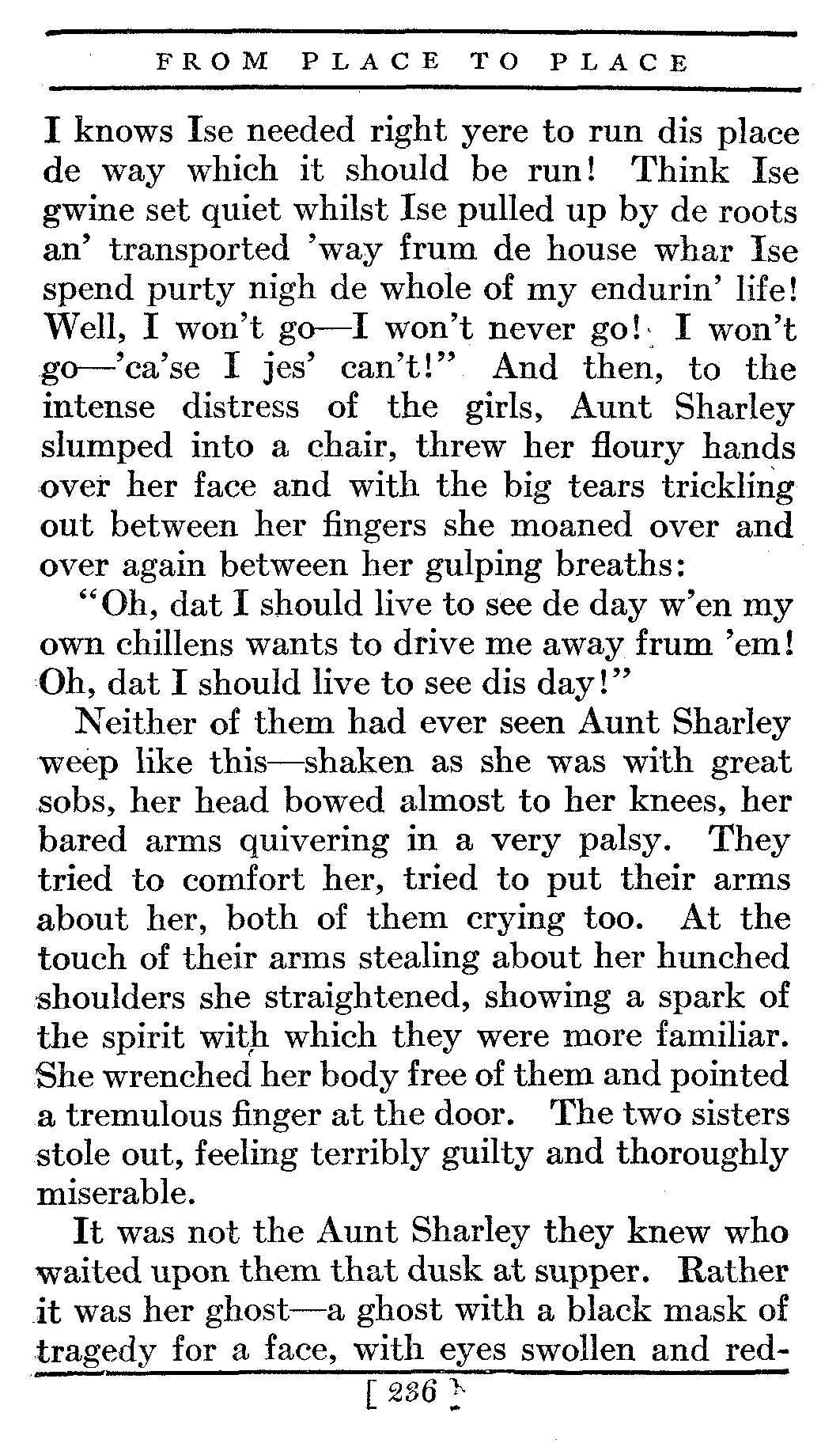 FROM PLACE TO PLACE

I knows Ise needed right yere to run dis place de way which it should be run! Think Ise gwine set quiet whilst Ise pulled up by de roots an' transported 'way frum de house whar Ise spend purty nigh de whole of my endurin' life! Well, I won't go—I won't never go! I won't go—'ca'se I jes' can't!" And then, to the intense distress of the girls, Aunt Sharley slumped into a chair, threw her floury hands over her face and with the big tears trickling out between her fingers she moaned over and over again between her gulping breaths:

"Oh, dat I should live to see de day w'en my own chillens wants to drive me away frum 'em! Oh, dat I should live to see dis day!"

Neither of them had ever seen Aunt Sharley weep like this—shaken as she was with great sobs, her head bowed almost to her knees, her bared arms quivering in a very palsy. They tried to comfort her, tried to put their arms about her, both of them crying too. At the touch of their arms stealing about her hunched shoulders she straightened, showing a spark of the spirit with which they were more familiar. She wrenched her body free of them and pointed a tremulous finger at the door. The two sisters stole out, feeling terribly guilty and thoroughly miserable.

It was not the Aunt Sharley they knew who waited upon them that dusk at supper. Rather it was her ghost—a ghost with a black mask of tragedy for a face, with eyes swollen and red-

[ 236 ]